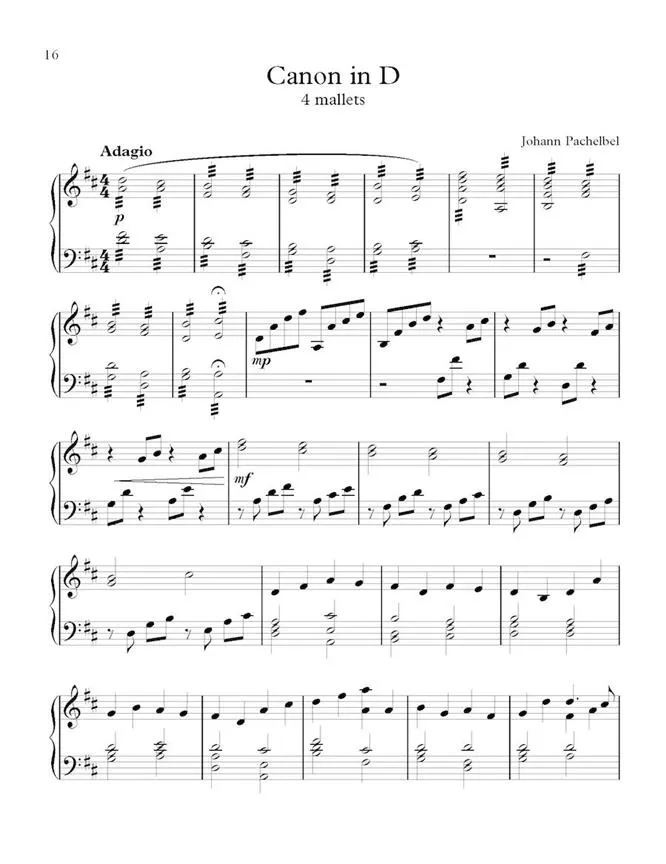 16

Canon in D
4 mallets

Johann Pachelbel

Adagio

p

mp

mf